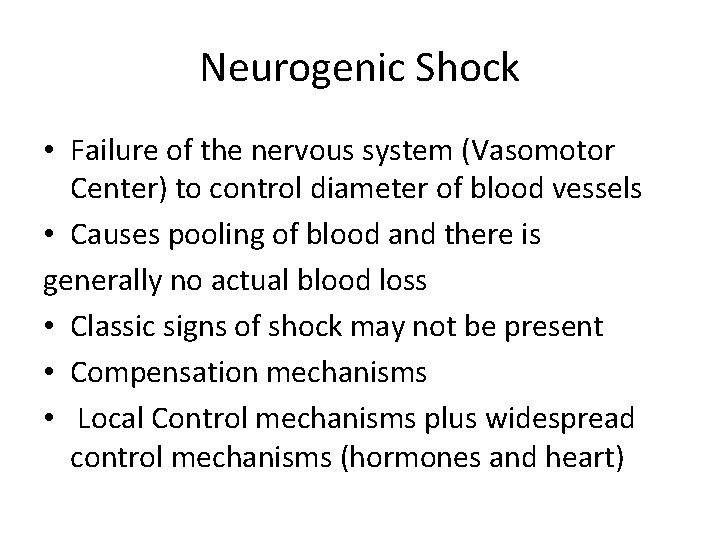 Neurogenic Shock

• Failure of the nervous system (Vasomotor Center) to control diameter of blood vessels
• Causes pooling of blood and there is generally no actual blood loss
• Classic signs of shock may not be present
• Compensation mechanisms
• Local Control mechanisms plus widespread control mechanisms (hormones and heart)